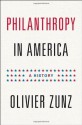 PHILANTHROPY
IN AMERICA
A HISTORY
OLIVIER ZUNZ